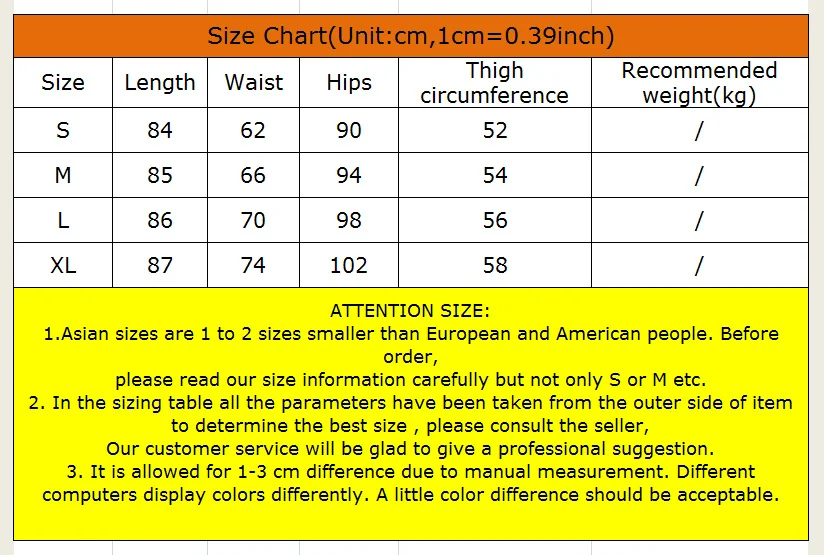 Size Chart(Unit:cm,1cm=0.39inch)

| Size | Length | Waist | Hips | Thigh circumference | Recommended weight(kg) |
|---|---|---|---|---|---|
| S | 84 | 62 | 90 | 52 | / |
| M | 85 | 66 | 94 | 54 | / |
| L | 86 | 70 | 98 | 56 | / |
| XL | 87 | 74 | 102 | 58 | / |

ATTENTION SIZE:
1.Asian sizes are 1 to 2 sizes smaller than European and American people. Before order,
please read our size information carefully but not only S or M etc.
2. In the sizing table all the parameters have been taken from the outer side of item to determine the best size , please consult the seller,
Our customer service will be glad to give a professional suggestion.
3. It is allowed for 1-3 cm difference due to manual measurement. Different computers display colors differently. A little color difference should be acceptable.